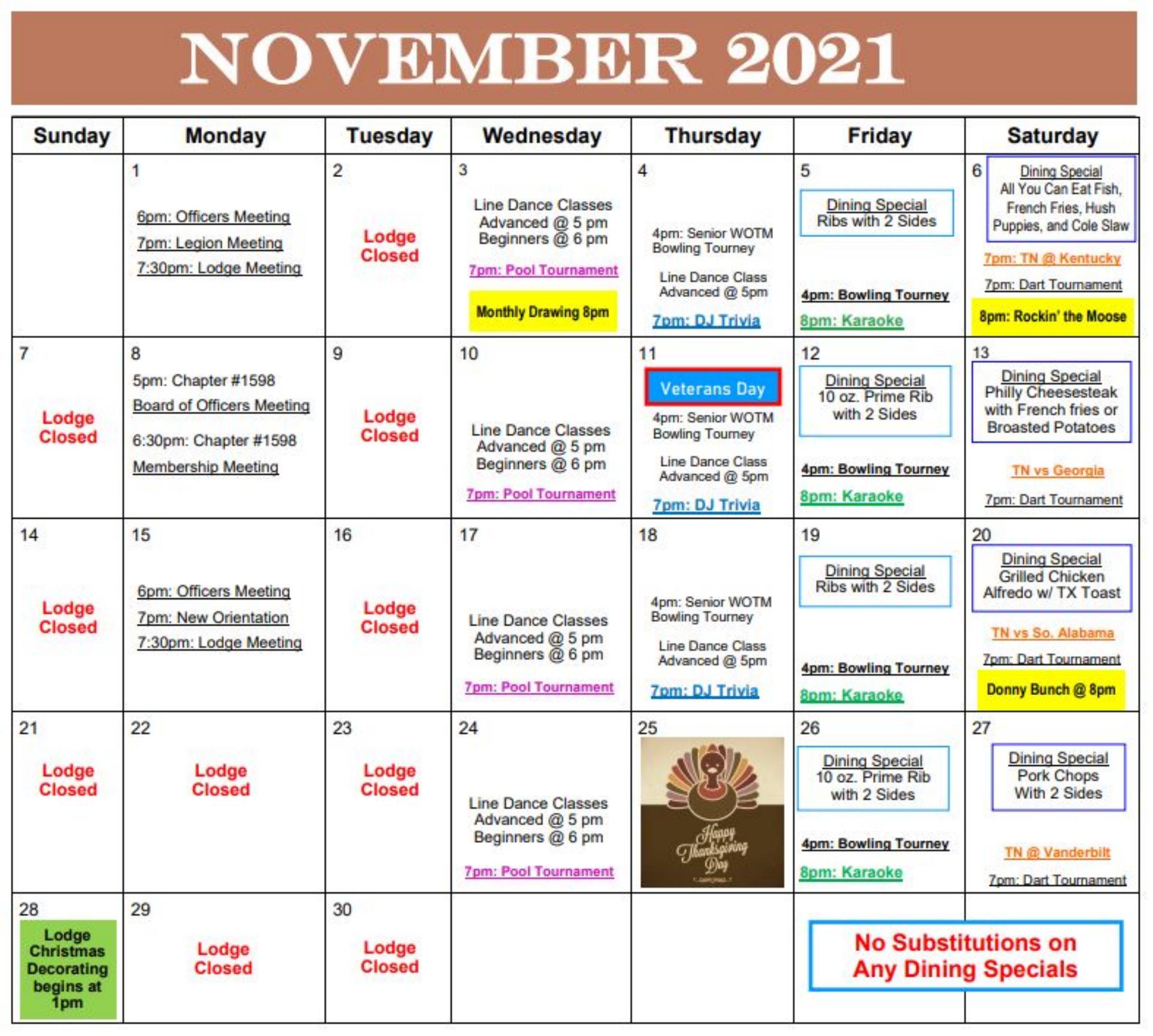 NOVEMBER 2021

| Sunday | Monday | Tuesday | Wednesday | Thursday | Friday | Saturday |
|---|---|---|---|---|---|---|
| | 1 6pm: Officers Meeting 7pm: Legion Meeting 7:30pm: Lodge Meeting | 2 Lodge Closed | 3 Line Dance Classes Advanced @ 5 pm Beginners @ 6 pm 7pm: Pool Tournament Monthly Drawing 8pm | 4 4pm: Senior WOTM Bowling Tourney Line Dance Class Advanced @ 5pm 7pm: DJ Trivia | 5 Dining Special Ribs with 2 Sides 4pm: Bowling Tourney 8pm: Karaoke | 6 Dining Special All You Can Eat Fish, French Fries, Hush Puppies, and Cole Slaw 7pm: TN @ Kentucky 7pm: Dart Tournament 8pm: Rockin' the Moose |
| 7 Lodge Closed | 8 5pm: Chapter #1598 Board of Officers Meeting 6:30pm: Chapter #1598 Membership Meeting | 9 Lodge Closed | 10 Line Dance Classes Advanced @ 5 pm Beginners @ 6 pm 7pm: Pool Tournament | 11 Veterans Day 4pm: Senior WOTM Bowling Tourney Line Dance Class Advanced @ 5pm 7pm: DJ Trivia | 12 Dining Special 10 oz. Prime Rib with 2 Sides 4pm: Bowling Tourney 8pm: Karaoke | 13 Dining Special Philly Cheesesteak with French fries or Broasted Potatoes TN vs Georgia 7pm: Dart Tournament |
| 14 Lodge Closed | 15 6pm: Officers Meeting 7pm: New Orientation 7:30pm: Lodge Meeting | 16 Lodge Closed | 17 Line Dance Classes Advanced @ 5 pm Beginners @ 6 pm 7pm: Pool Tournament | 18 4pm: Senior WOTM Bowling Tourney Line Dance Class Advanced @ 5pm 7pm: DJ Trivia | 19 Dining Special Ribs with 2 Sides 4pm: Bowling Tourney 8pm: Karaoke | 20 Dining Special Grilled Chicken Alfredo w/ TX Toast TN vs So. Alabama 7pm: Dart Tournament Donny Bunch @ 8pm |
| 21 Lodge Closed | 22 Lodge Closed | 23 Lodge Closed | 24 Line Dance Classes Advanced @ 5 pm Beginners @ 6 pm 7pm: Pool Tournament | 25 Happy Thanksgiving Day | 26 Dining Special 10 oz. Prime Rib with 2 Sides 4pm: Bowling Tourney 8pm: Karaoke | 27 Dining Special Pork Chops With 2 Sides TN @ Vanderbilt 7pm: Dart Tournament |
| 28 Lodge Christmas Decorating begins at 1pm | 29 Lodge Closed | 30 Lodge Closed | | | No Substitutions on Any Dining Specials | |